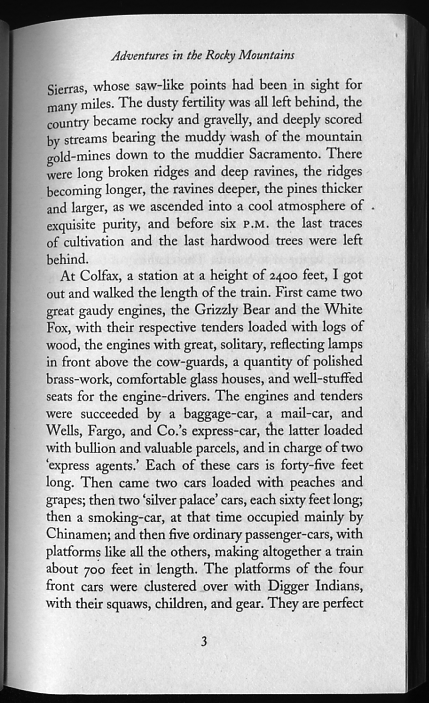 Adventures in the Rocky Mountains

Sierras, whose saw-like points had been in sight for many miles. The dusty fertility was all left behind, the country became rocky and gravelly, and deeply scored by streams bearing the muddy wash of the mountain gold-mines down to the muddier Sacramento. There were long broken ridges and deep ravines, the ridges becoming longer, the ravines deeper, the pines thicker and larger, as we ascended into a cool atmosphere of exquisite purity, and before six P.M. the last traces of cultivation and the last hardwood trees were left behind.

At Colfax, a station at a height of 2400 feet, I got out and walked the length of the train. First came two great gaudy engines, the Grizzly Bear and the White Fox, with their respective tenders loaded with logs of wood, the engines with great, solitary, reflecting lamps in front above the cow-guards, a quantity of polished brass-work, comfortable glass houses, and well-stuffed seats for the engine-drivers. The engines and tenders were succeeded by a baggage-car, a mail-car, and Wells, Fargo, and Co.'s express-car, the latter loaded with bullion and valuable parcels, and in charge of two 'express agents.' Each of these cars is forty-five feet long. Then came two cars loaded with peaches and grapes; then two 'silver palace' cars, each sixty feet long; then a smoking-car, at that time occupied mainly by Chinamen; and then five ordinary passenger-cars, with platforms like all the others, making altogether a train about 700 feet in length. The platforms of the four front cars were clustered over with Digger Indians, with their squaws, children, and gear. They are perfect

3